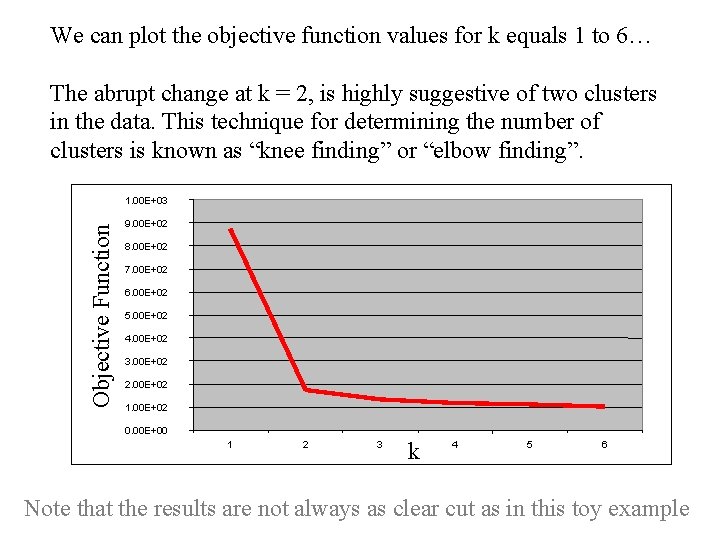 We can plot the objective function values for k equals 1 to 6…

The abrupt change at k = 2, is highly suggestive of two clusters in the data. This technique for determining the number of clusters is known as “knee finding” or “elbow finding”.

Objective Function

1.00E+03
9.00E+02
8.00E+02
7.00E+02
6.00E+02
5.00E+02
4.00E+02
3.00E+02
2.00E+02
1.00E+02
0.00E+00

1 2 3 4 5 6

k

Note that the results are not always as clear cut as in this toy example